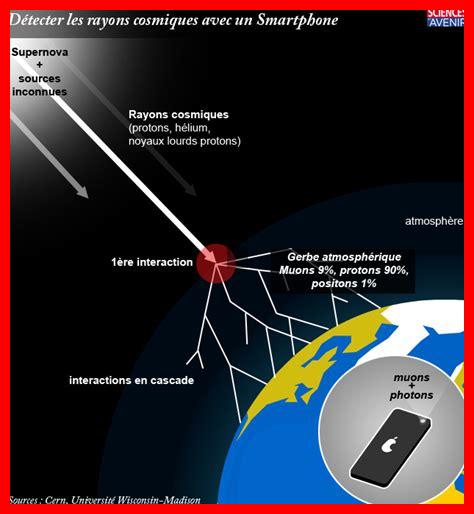 Détecter les rayons cosmiques avec un Smartphone

SCIENCES AVENIR

Supernova
+
sources inconnues

Rayons cosmiques
(protons, hélium, noyaux lourds protons)

atmosphère

1ère interaction

Gerbe atmosphérique
Muons 9%, protons 90%, positons 1%

interactions en cascade

muons
+
photons

Sources : Cern, Université Wisconsin-Madison